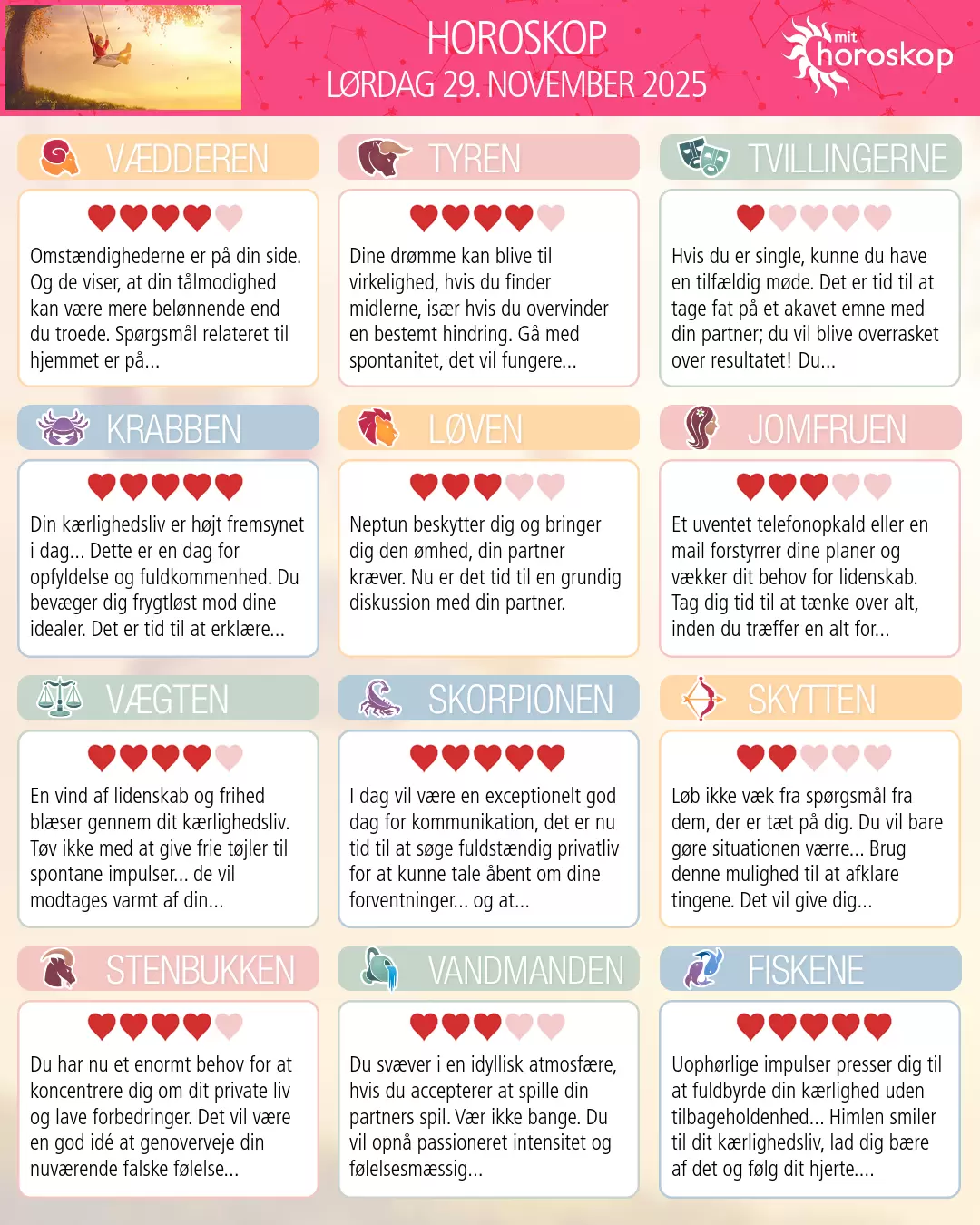 HOROSKOP
LØRDAG 29. NOVEMBER 2025

mit horoskop

VÆDDEREN

Omstændighederne er på din side. Og de viser, at din tålmodighed kan være mere belønnende end du troede. Spørgsmål relateret til hjemmet er på...

TYREN

Dine drømme kan blive til virkelighed, hvis du finder midlerne, især hvis du overvinder en bestemt hindring. Gå med spontanitet, det vil fungere...

TVILLINGERNE

Hvis du er single, kunne du have en tilfældig møde. Det er tid til at tage fat på et akavet emne med din partner; du vil blive overrasket over resultatet! Du...

KRABBEN

Din kærlighedsliv er højt fremsynet i dag... Dette er en dag for opfyldelse og fuldkommenhed. Du bevæger dig frygtløst mod dine idealer. Det er tid til at erklære...

LØVEN

Neptun beskytter dig og bringer dig den ømhed, din partner kræver. Nu er det tid til en grundig diskussion med din partner.

JOMFRUEN

Et uventet telefonopkald eller en mail forstyrrer dine planer og vækker dit behov for lidenskab. Tag dig tid til at tænke over alt, inden du træffer en alt for...

VÆGTEN

En vind af lidenskab og frihed blæser gennem dit kærlighedsliv. Tøv ikke med at give frie tøjler til spontane impulser... de vil modtages varmt af din...

SKORPIONEN

I dag vil være en exceptionelt god dag for kommunikation, det er nu tid til at søge fuldstændig privatliv for at kunne tale åbent om dine forventninger... og at...

SKYTTEN

Løb ikke væk fra spørgsmål fra dem, der er tæt på dig. Du vil bare gøre situationen værre... Brug denne mulighed til at afklare tingene. Det vil give dig...

STENBUKKEN

Du har nu et enormt behov for at koncentrere dig om dit private liv og lave forbedringer. Det vil være en god idé at genoverveje din nuværende falske følelse...

VANDMANDEN

Du svæver i en idyllisk atmosfære, hvis du accepterer at spille din partners spil. Vær ikke bange. Du vil opnå passioneret intensitet og følelsesmæssig...

FISKENE

Uophørlige impulser presser dig til at fuldbyrde din kærlighed uden tilbageholdenhed... Himlen smiler til dit kærlighedsliv, lad dig bære af det og følg dit hjerte....